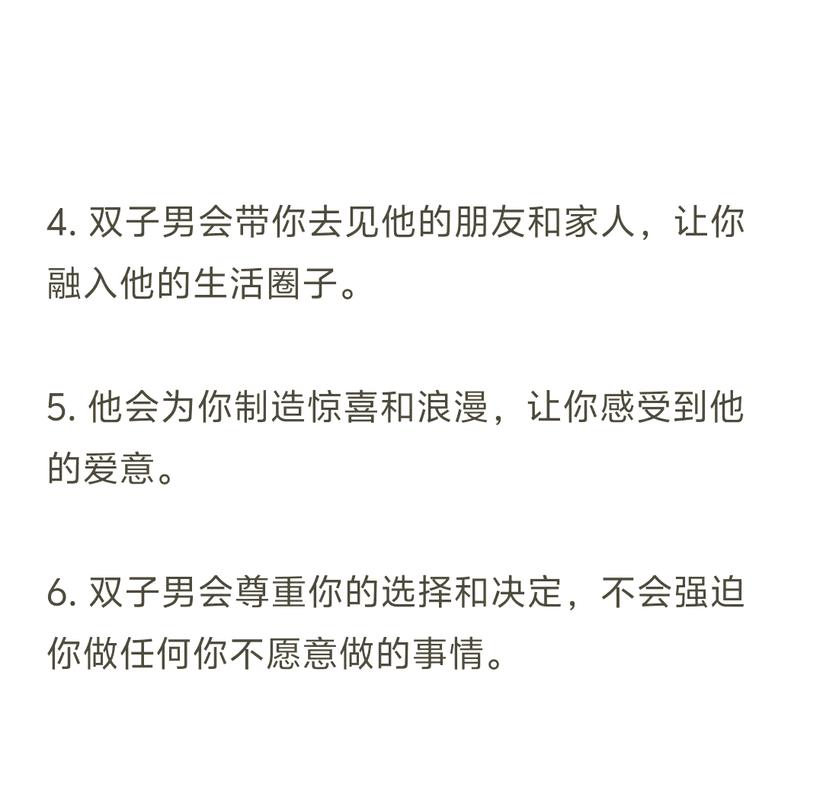 4. 双子男会带你去见他的朋友和家人，让你融入他的生活圈子。

5. 他会为你制造惊喜和浪漫，让你感受到他的爱意。

6. 双子男会尊重你的选择和决定，不会强迫你做任何你不愿意做的事情。